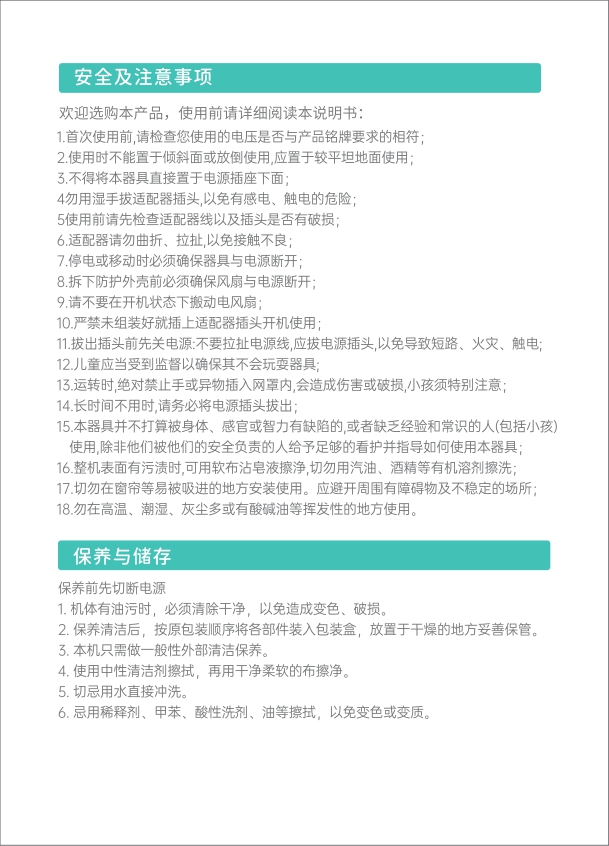 安全及注意事项

欢迎选购本产品，使用前请详细阅读本说明书：

1.首次使用前,请检查您使用的电压是否与产品铭牌要求的相符；
2.使用时不能置于倾斜面或放倒使用,应置于较平坦地面使用；
3.不得将本器具直接置于电源插座下面；
4勿用湿手拔适配器插头,以免有感电、触电的危险；
5使用前请先检查适配器线以及插头是否有破损；
6.适配器请勿曲折、拉扯,以免接触不良；
7.停电或移动时必须确保器具与电源断开；
8.拆下防护外壳前必须确保风扇与电源断开；
9.请不要在开机状态下搬动电风扇；
10.严禁未组装好就插上适配器插头开机使用；
11.拔出插头前先关电源:不要拉扯电源线,应拔电源插头,以免导致短路、火灾、触电;
12.儿童应当受到监督以确保其不会玩耍器具;
13.运转时,绝对禁止手或异物插入网罩内,会造成伤害或破损,小孩须特别注意；
14.长时间不用时,请务必将电源插头拔出；
15.本器具并不打算被身体、感官或智力有缺陷的,或者缺乏经验和常识的人(包括小孩)使用,除非他们被他们的安全负责的人给予足够的看护并指导如何使用本器具；
16.整机表面有污渍时,可用软布沾皂液擦净,切勿用汽油、酒精等有机溶剂擦洗;
17.切勿在窗帘等易被吸进的地方安装使用。应避开周围有障碍物及不稳定的场所；
18.勿在高温、潮湿、灰尘多或有酸碱油等挥发性的地方使用。

保养与储存

保养前先切断电源
1. 机体有油污时，必须清除干净，以免造成变色、破损。
2. 保养清洁后，按原包装顺序将各部件装入包装盒，放置于干燥的地方妥善保管。
3. 本机只需做一般性外部清洁保养。
4. 使用中性清洁剂擦拭，再用干净柔软的布擦净。
5. 切忌用水直接冲洗。
6. 忌用稀释剂、甲苯、酸性洗剂、油等擦拭，以免变色或变质。